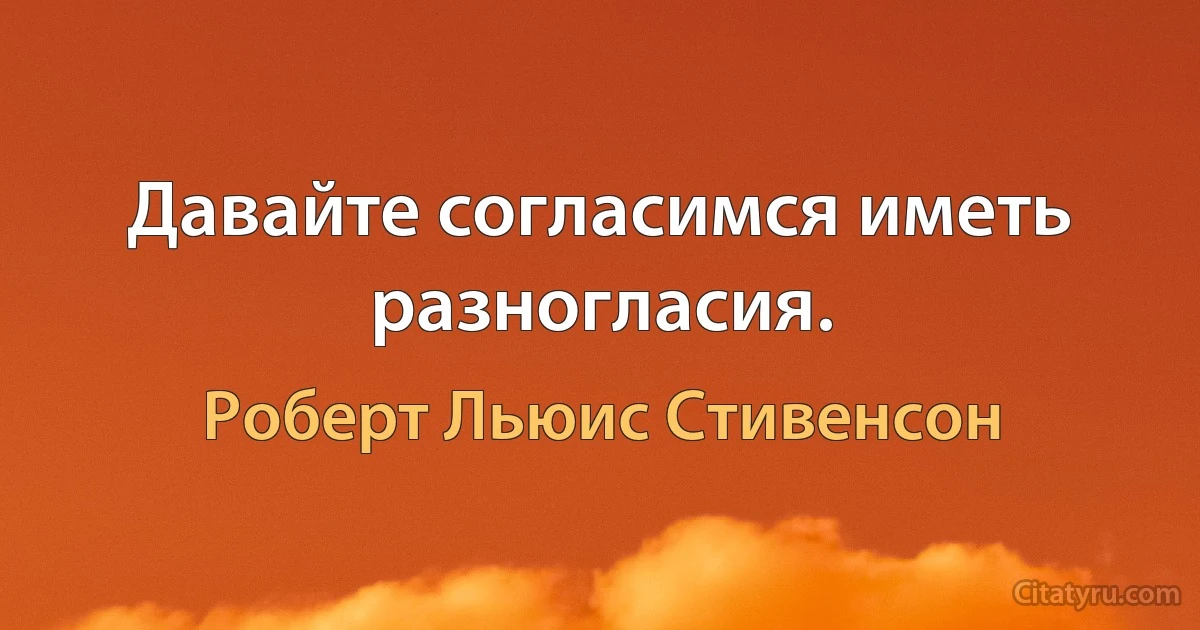 Давайте согласимся иметь разногласия.

Роберт Льюис Стивенсон

Citatyru.com